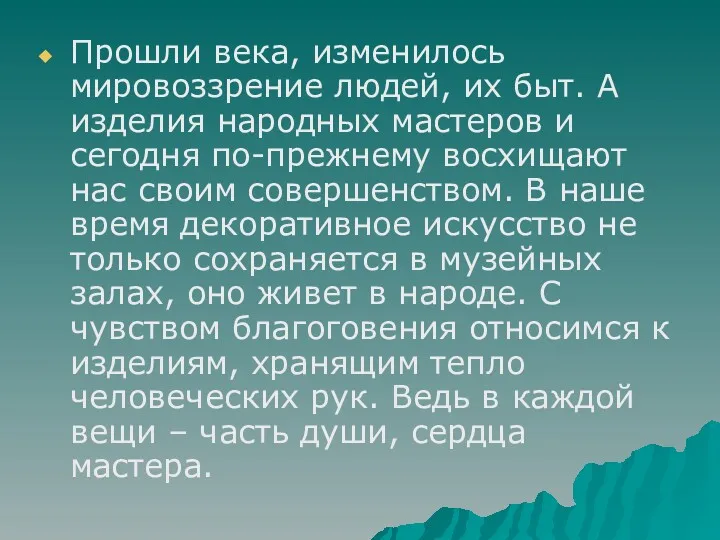 Прошли века, изменилось мировоззрение людей, их быт. А изделия народных мастеров и сегодня по-прежнему восхищают нас своим совершенством. В наше время декоративное искусство не только сохраняется в музейных залах, оно живет в народе. С чувством благоговения относимся к изделиям, хранящим тепло человеческих рук. Ведь в каждой вещи – часть души, сердца мастера.